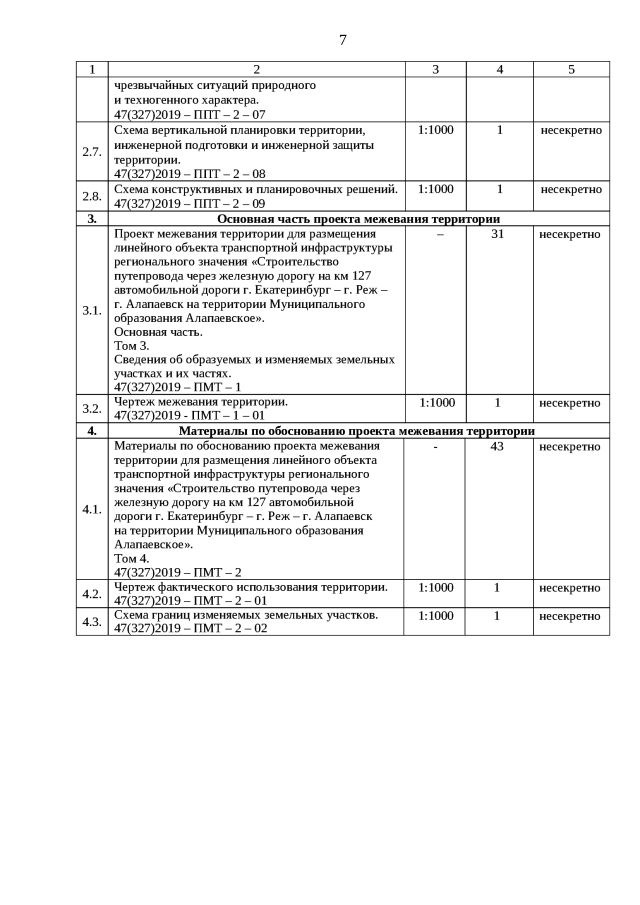 7

| 1 | 2 | 3 | 4 | 5 |
|---|---|---|---|---|
| | чрезвычайных ситуаций природного и техногенного характера. 47(327)2019 – ППТ – 2 – 07 | | | |
| 2.7. | Схема вертикальной планировки территории, инженерной подготовки и инженерной защиты территории. 47(327)2019 – ППТ – 2 – 08 | 1:1000 | 1 | несекретно |
| 2.8. | Схема конструктивных и планировочных решений. 47(327)2019 – ППТ – 2 – 09 | 1:1000 | 1 | несекретно |
| 3. | Основная часть проекта межевания территории | | | |
| 3.1. | Проект межевания территории для размещения линейного объекта транспортной инфраструктуры регионального значения «Строительство путепровода через железную дорогу на км 127 автомобильной дороги г. Екатеринбург – г. Реж – г. Алапаевск на территории Муниципального образования Алапаевское». Основная часть. Том 3. Сведения об образуемых и изменяемых земельных участках и их частях. 47(327)2019 – ПМТ – 1 | – | 31 | несекретно |
| 3.2. | Чертеж межевания территории. 47(327)2019 - ПМТ – 1 – 01 | 1:1000 | 1 | несекретно |
| 4. | Материалы по обоснованию проекта межевания территории | | | |
| 4.1. | Материалы по обоснованию проекта межевания территории для размещения линейного объекта транспортной инфраструктуры регионального значения «Строительство путепровода через железную дорогу на км 127 автомобильной дороги г. Екатеринбург – г. Реж – г. Алапаевск на территории Муниципального образования Алапаевское». Том 4. 47(327)2019 – ПМТ – 2 | - | 43 | несекретно |
| 4.2. | Чертеж фактического использования территории. 47(327)2019 – ПМТ – 2 – 01 | 1:1000 | 1 | несекретно |
| 4.3. | Схема границ изменяемых земельных участков. 47(327)2019 – ПМТ – 2 – 02 | 1:1000 | 1 | несекретно |